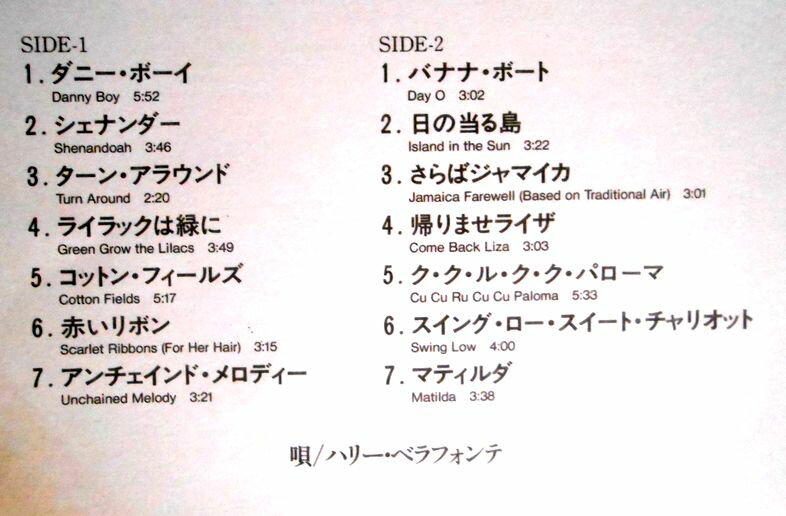 SIDE-1

1.ダニー・ボーイ
Danny Boy 5:52

2.シェナンダー
Shenandoah 3:46

3.ターン・アラウンド
Turn Around 2:20

4.ライラックは緑に
Green Grow the Lilacs 3:49

5.コットン・フィールズ
Cotton Fields 5:17

6.赤いリボン
Scarlet Ribbons (For Her Hair) 3:15

7.アンチェインド・メロディー
Unchained Melody 3:21

SIDE-2

1.バナナ・ボート
Day O 3:02

2.日の当る島
Island in the Sun 3:22

3.さらばジャマイカ
Jamaica Farewell (Based on Traditional Air) 3:01

4.帰りませライザ
Come Back Liza 3:03

5.ク・ク・ル・ク・ク・パローマ
Cu Cu Ru Cu Cu Paloma 5:33

6.スイング・ロー・スイート・チャリオット
Swing Low 4:00

7.マティルダ
Matilda 3:38

唄/ハリー・ベラフォンテ